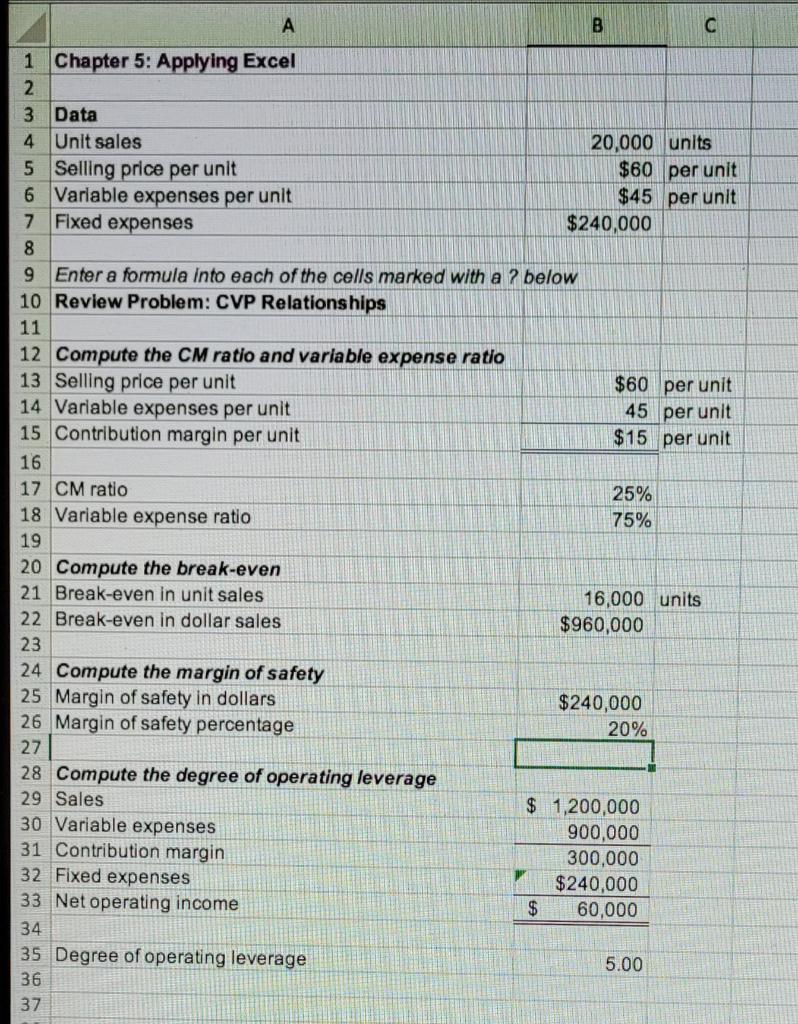 | | A | B | C |
|---|---|---|---|
| 1 | Chapter 5: Applying Excel | | |
| 2 | | | |
| 3 | Data | | |
| 4 | Unit sales | 20,000 | units |
| 5 | Selling price per unit | $60 | per unit |
| 6 | Variable expenses per unit | $45 | per unit |
| 7 | Fixed expenses | $240,000 | |
| 8 | | | |
| 9 | Enter a formula into each of the cells marked with a ? below | | |
| 10 | Review Problem: CVP Relationships | | |
| 11 | | | |
| 12 | Compute the CM ratio and variable expense ratio | | |
| 13 | Selling price per unit | $60 | per unit |
| 14 | Variable expenses per unit | 45 | per unit |
| 15 | Contribution margin per unit | $15 | per unit |
| 16 | | | |
| 17 | CM ratio | 25% | |
| 18 | Variable expense ratio | 75% | |
| 19 | | | |
| 20 | Compute the break-even | | |
| 21 | Break-even in unit sales | 16,000 | units |
| 22 | Break-even in dollar sales | $960,000 | |
| 23 | | | |
| 24 | Compute the margin of safety | | |
| 25 | Margin of safety in dollars | $240,000 | |
| 26 | Margin of safety percentage | 20% | |
| 27 | | | |
| 28 | Compute the degree of operating leverage | | |
| 29 | Sales | $ 1,200,000 | |
| 30 | Variable expenses | 900,000 | |
| 31 | Contribution margin | 300,000 | |
| 32 | Fixed expenses | $240,000 | |
| 33 | Net operating income | $ 60,000 | |
| 34 | | | |
| 35 | Degree of operating leverage | 5.00 | |
| 36 | | | |
| 37 | | | |